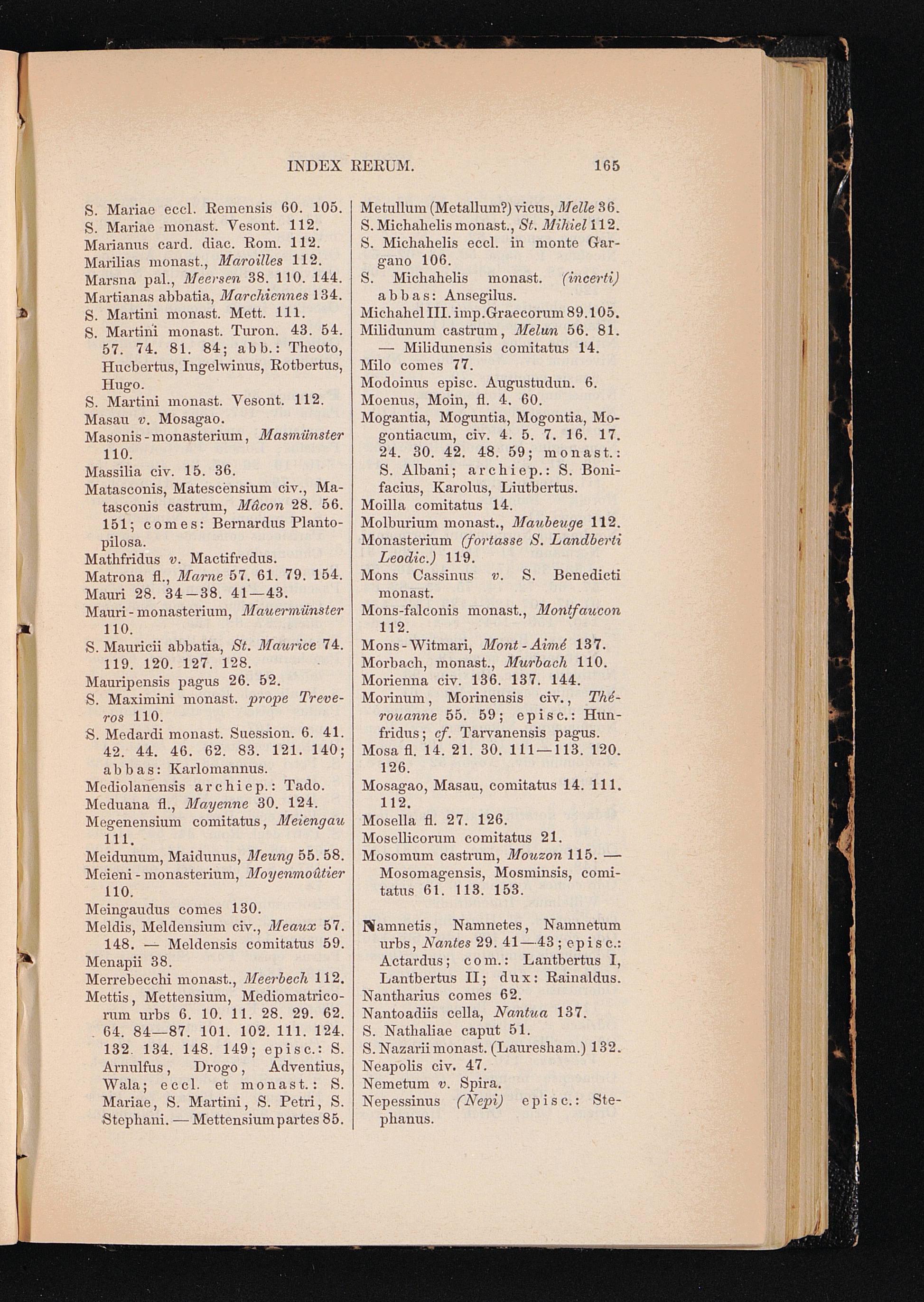 INDEX RERUM. 165

S. Mariae eccl. Remensis 60. 105.
S. Mariae monast. Vesont. 112.
Marianus card. diac. Rom. 112.
Marilias monast., Maroilles 112.
Marsna pal., Meersen 38. 110. 144.
Martianas abbatia, Marchiennes 134.
S. Martini monast. Mett. 111.
S. Martini monast. Turon. 43. 54. 57. 74. 81. 84; abb.: Theoto, Hucbertus, Ingelwinus, Rotbertus, Hugo.
S. Martini monast. Vesont. 112.
Masau v. Mosagao.
Masonis-monasterium, Masmünster 110.
Massilia civ. 15. 36.
Matasconis, Matescensium civ., Matasconis castrum, Mâcon 28. 56. 151; comes: Bernardus Plantopilosa.
Mathfridus v. Mactifredus.
Matrona fl., Marne 57. 61. 79. 154.
Mauri 28. 34—38. 41—43.
Mauri-monasterium, Mauermünster 110.
S. Mauricii abbatia, St. Maurice 74. 119. 120. 127. 128.
Mauripensis pagus 26. 52.
S. Maximini monast. prope Treveros 110.
S. Medardi monast. Suession. 6. 41. 42. 44. 46. 62. 83. 121. 140; abbas: Karlomannus.
Mediolanensis archiep.: Tado.
Meduana fl., Mayenne 30. 124.
Megenensium comitatus, Meiengau 111.
Meidunum, Maidunus, Meung 55. 58.
Meieni-monasterium, Moyenmoûtier 110.
Meingaudus comes 130.
Meldis, Meldensium civ., Meaux 57. 148. — Meldensis comitatus 59.
Menapii 38.
Merrebecchi monast., Meerbech 112.
Mettis, Mettensium, Mediomatricorum urbs 6. 10. 11. 28. 29. 62. 64. 84—87. 101. 102. 111. 124. 132. 134. 148. 149; episc.: S. Arnulfus, Drogo, Adventius, Wala; eccl. et monast.: S. Mariae, S. Martini, S. Petri, S. Stephani. — Mettensium partes 85.

Metullum (Metallum?) vicus, Melle 36.
S. Michahelis monast., St. Mihiel 112.
S. Michahelis eccl. in monte Gargano 106.
S. Michahelis monast. (incerti) abbas: Ansegilus.
Michahel III. imp. Graecorum 89. 105.
Milidunum castrum, Melun 56. 81. — Milidunensis comitatus 14.
Milo comes 77.
Modoinus episc. Augustudun. 6.
Moenus, Moin, fl. 4. 60.
Mogantia, Moguntia, Mogontia, Mogontiacum, civ. 4. 5. 7. 16. 17. 24. 30. 42. 48. 59; monast.: S. Albani; archiep.: S. Bonifacius, Karolus, Liutbertus.
Moilla comitatus 14.
Molburium monast., Maubeuge 112.
Monasterium (fortasse S. Landberti Leodic.) 119.
Mons Cassinus v. S. Benedicti monast.
Mons-falconis monast., Montfaucon 112.
Mons-Witmari, Mont-Aimé 137.
Morbach, monast., Murbach 110.
Morienna civ. 136. 137. 144.
Morinum, Morinensis civ., Thérouanne 55. 59; episc.: Hunfridus; cf. Tarvanensis pagus.
Mosa fl. 14. 21. 30. 111—113. 120. 126.
Mosagao, Masau, comitatus 14. 111. 112.
Mosella fl. 27. 126.
Mosellicorum comitatus 21.
Mosomum castrum, Mouzon 115. — Mosomagensis, Mosminsis, comitatus 61. 113. 153.

Namnetis, Namnetes, Namnetum urbs, Nantes 29. 41—43; episc.: Actardus; com.: Lantbertus I, Lantbertus II; dux: Rainaldus.
Nantharius comes 62.
Nantoadiis cella, Nantua 137.
S. Nathaliae caput 51.
S. Nazarii monast. (Lauresham.) 132.
Neapolis civ. 47.
Nemetum v. Spira.
Nepessinus (Nepi) episc.: Stephanus.